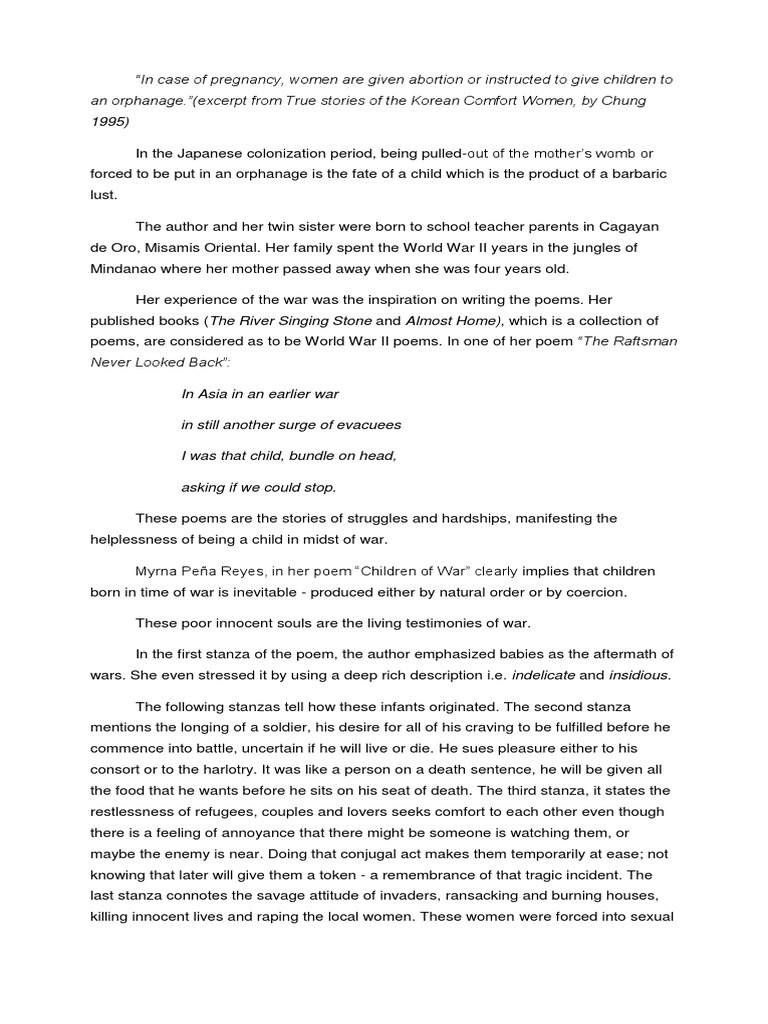 "In case of pregnancy, women are given abortion or instructed to give children to an orphanage."(excerpt from True stories of the Korean Comfort Women, by Chung 1995)

In the Japanese colonization period, being pulled-out of the mother's womb or forced to be put in an orphanage is the fate of a child which is the product of a barbaric lust.

The author and her twin sister were born to school teacher parents in Cagayan de Oro, Misamis Oriental. Her family spent the World War II years in the jungles of Mindanao where her mother passed away when she was four years old.

Her experience of the war was the inspiration on writing the poems. Her published books (The River Singing Stone and Almost Home), which is a collection of poems, are considered as to be World War II poems. In one of her poem "The Raftsman Never Looked Back":

In Asia in an earlier war

in still another surge of evacuees

I was that child, bundle on head,

asking if we could stop.

These poems are the stories of struggles and hardships, manifesting the helplessness of being a child in midst of war.

Myrna Peña Reyes, in her poem "Children of War" clearly implies that children born in time of war is inevitable - produced either by natural order or by coercion.

These poor innocent souls are the living testimonies of war.

In the first stanza of the poem, the author emphasized babies as the aftermath of wars. She even stressed it by using a deep rich description i.e. indelicate and insidious.

The following stanzas tell how these infants originated. The second stanza mentions the longing of a soldier, his desire for all of his craving to be fulfilled before he commence into battle, uncertain if he will live or die. He sues pleasure either to his consort or to the harlotry. It was like a person on a death sentence, he will be given all the food that he wants before he sits on his seat of death. The third stanza, it states the restlessness of refugees, couples and lovers seeks comfort to each other even though there is a feeling of annoyance that there might be someone is watching them, or maybe the enemy is near. Doing that conjugal act makes them temporarily at ease; not knowing that later will give them a token - a remembrance of that tragic incident. The last stanza connotes the savage attitude of invaders, ransacking and burning houses, killing innocent lives and raping the local women. These women were forced into sexual